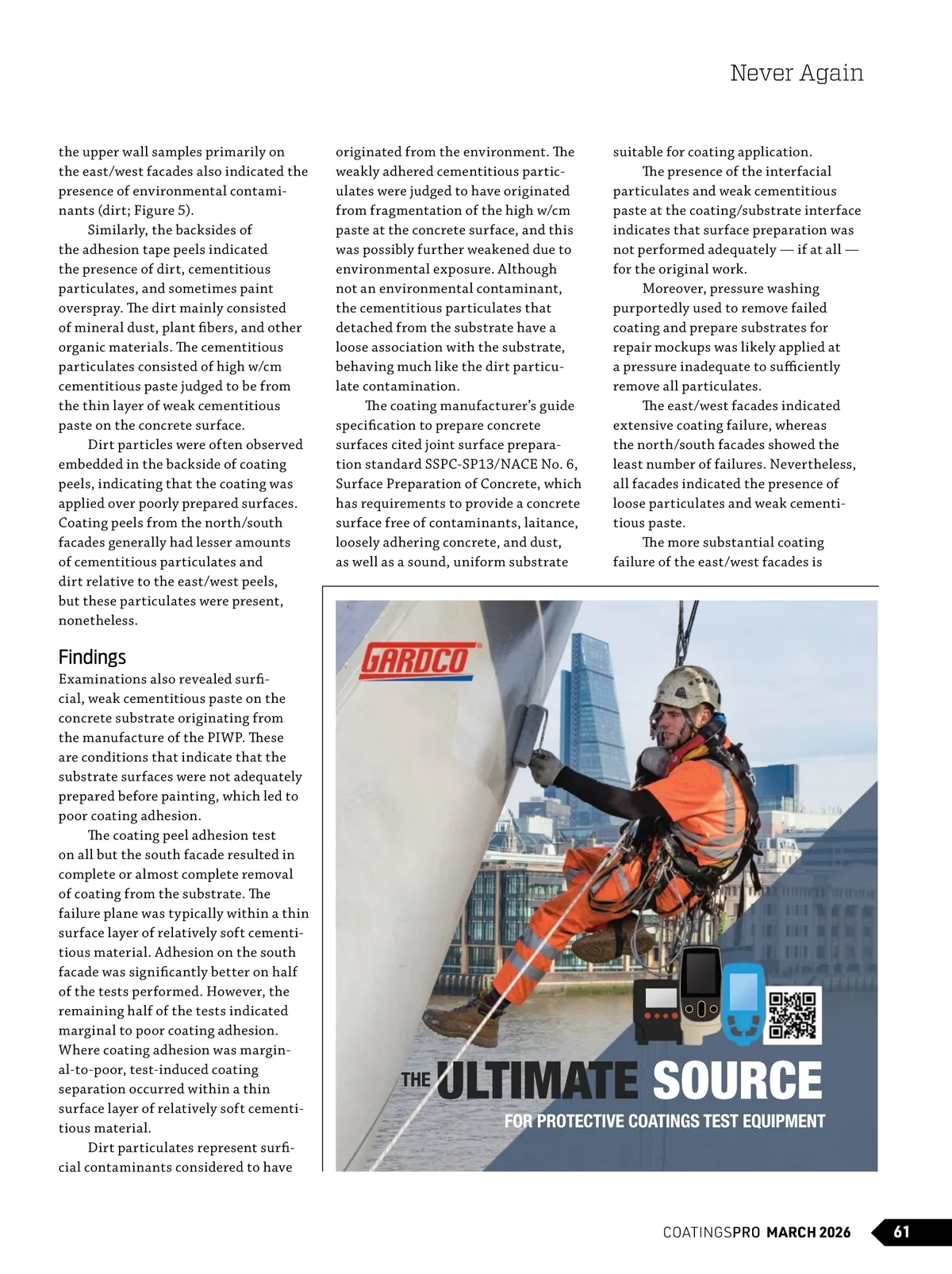 Never Again

the upper wall samples primarily on the east/west facades also indicated the presence of environmental contaminants (dirt; Figure 5).

Similarly, the backsides of the adhesion tape peels indicated the presence of dirt, cementitious particulates, and sometimes paint overspray. The dirt mainly consisted of mineral dust, plant fibers, and other organic materials. The cementitious particulates consisted of high w/cm cementitious paste judged to be from the thin layer of weak cementitious paste on the concrete surface.

Dirt particles were often observed embedded in the backside of coating peels, indicating that the coating was applied over poorly prepared surfaces. Coating peels from the north/south facades generally had lesser amounts of cementitious particulates and dirt relative to the east/west peels, but these particulates were present, nonetheless.

Findings

Examinations also revealed surficial, weak cementitious paste on the concrete substrate originating from the manufacture of the PIWP. These are conditions that indicate that the substrate surfaces were not adequately prepared before painting, which led to poor coating adhesion.

The coating peel adhesion test on all but the south facade resulted in complete or almost complete removal of coating from the substrate. The failure plane was typically within a thin surface layer of relatively soft cementitious material. Adhesion on the south facade was significantly better on half of the tests performed. However, the remaining half of the tests indicated marginal to poor coating adhesion. Where coating adhesion was marginal-to-poor, test-induced coating separation occurred within a thin surface layer of relatively soft cementitious material.

Dirt particulates represent surficial contaminants considered to have originated from the environment. The weakly adhered cementitious particulates were judged to have originated from fragmentation of the high w/cm paste at the concrete surface, and this was possibly further weakened due to environmental exposure. Although not an environmental contaminant, the cementitious particulates that detached from the substrate have a loose association with the substrate, behaving much like the dirt particulate contamination.

The coating manufacturer's guide specification to prepare concrete surfaces cited joint surface preparation standard SSPC-SP13/NACE No. 6, Surface Preparation of Concrete, which has requirements to provide a concrete surface free of contaminants, laitance, loosely adhering concrete, and dust, as well as a sound, uniform substrate suitable for coating application.

The presence of the interfacial particulates and weak cementitious paste at the coating/substrate interface indicates that surface preparation was not performed adequately — if at all — for the original work.

Moreover, pressure washing purportedly used to remove failed coating and prepare substrates for repair mockups was likely applied at a pressure inadequate to sufficiently remove all particulates.

The east/west facades indicated extensive coating failure, whereas the north/south facades showed the least number of failures. Nevertheless, all facades indicated the presence of loose particulates and weak cementitious paste.

The more substantial coating failure of the east/west facades is

GARDCO

THE ULTIMATE SOURCE
FOR PROTECTIVE COATINGS TEST EQUIPMENT

COATINGSPRO MARCH 2026 61